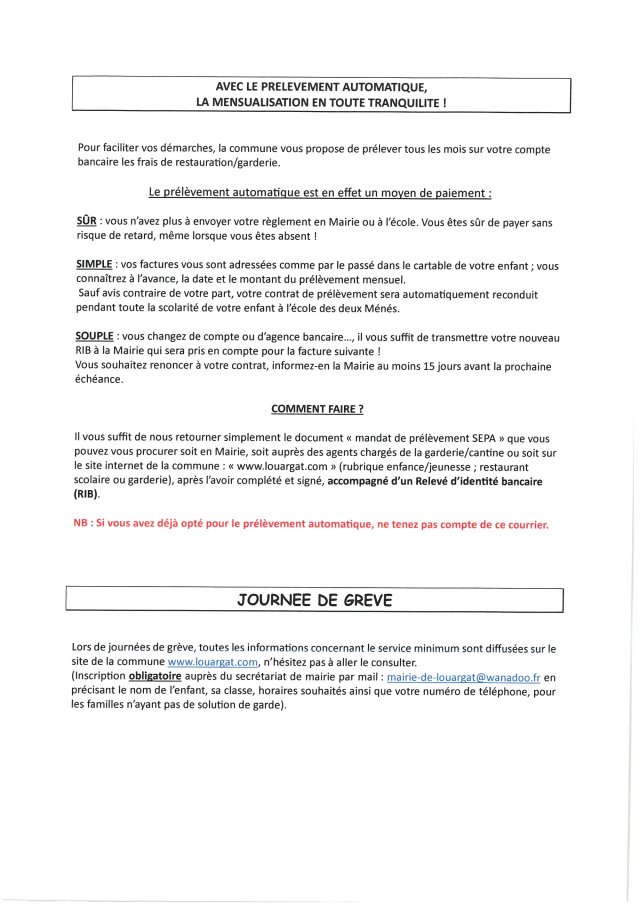 AVEC LE PRELEVEMENT AUTOMATIQUE,
LA MENSUALISATION EN TOUTE TRANQUILITE !

Pour faciliter vos démarches, la commune vous propose de prélever tous les mois sur votre compte bancaire les frais de restauration/garderie.

Le prélèvement automatique est en effet un moyen de paiement :

SÛR : vous n'avez plus à envoyer votre règlement en Mairie ou à l'école. Vous êtes sûr de payer sans risque de retard, même lorsque vous êtes absent !

SIMPLE : vos factures vous sont adressées comme par le passé dans le cartable de votre enfant ; vous connaîtrez à l'avance, la date et le montant du prélèvement mensuel.
Sauf avis contraire de votre part, votre contrat de prélèvement sera automatiquement reconduit pendant toute la scolarité de votre enfant à l'école des deux Ménés.

SOUPLE : vous changez de compte ou d'agence bancaire..., il vous suffit de transmettre votre nouveau RIB à la Mairie qui sera pris en compte pour la facture suivante !
Vous souhaitez renoncer à votre contrat, informez-en la Mairie au moins 15 jours avant la prochaine échéance.

COMMENT FAIRE ?

Il vous suffit de nous retourner simplement le document « mandat de prélèvement SEPA » que vous pouvez vous procurer soit en Mairie, soit auprès des agents chargés de la garderie/cantine ou soit sur le site internet de la commune : « www.louargat.com » (rubrique enfance/jeunesse ; restaurant scolaire ou garderie), après l'avoir complété et signé, accompagné d'un Relevé d'identité bancaire (RIB).

NB : Si vous avez déjà opté pour le prélèvement automatique, ne tenez pas compte de ce courrier.

JOURNEE DE GREVE

Lors de journées de grève, toutes les informations concernant le service minimum sont diffusées sur le site de la commune www.louargat.com, n'hésitez pas à aller le consulter.
(Inscription obligatoire auprès du secrétariat de mairie par mail : mairie-de-louargat@wanadoo.fr en précisant le nom de l'enfant, sa classe, horaires souhaités ainsi que votre numéro de téléphone, pour les familles n'ayant pas de solution de garde).